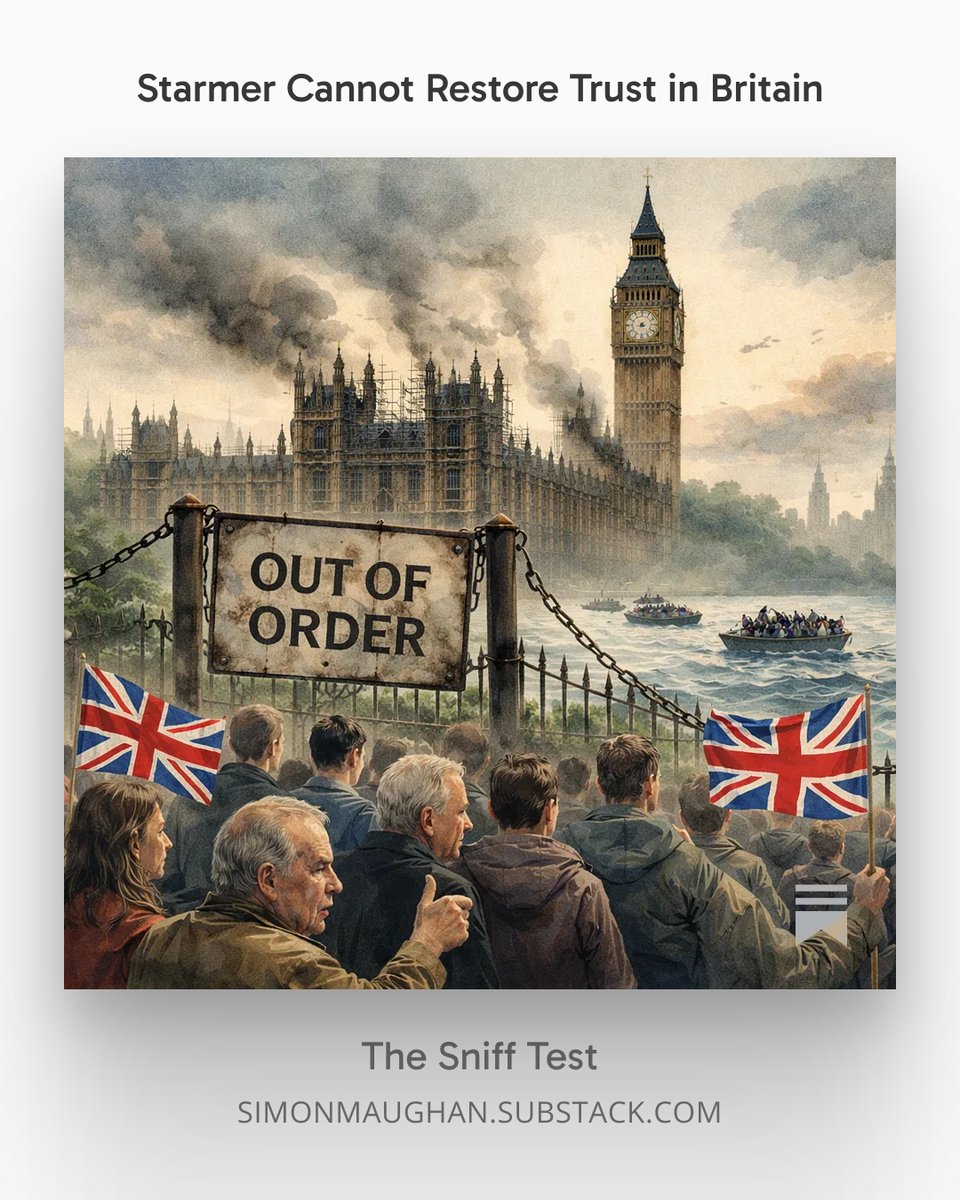 Starmer Cannot Restore Trust in Britain

OUT OF ORDER

The Sniff Test

SIMONMAUGHAN.SUBSTACK.COM